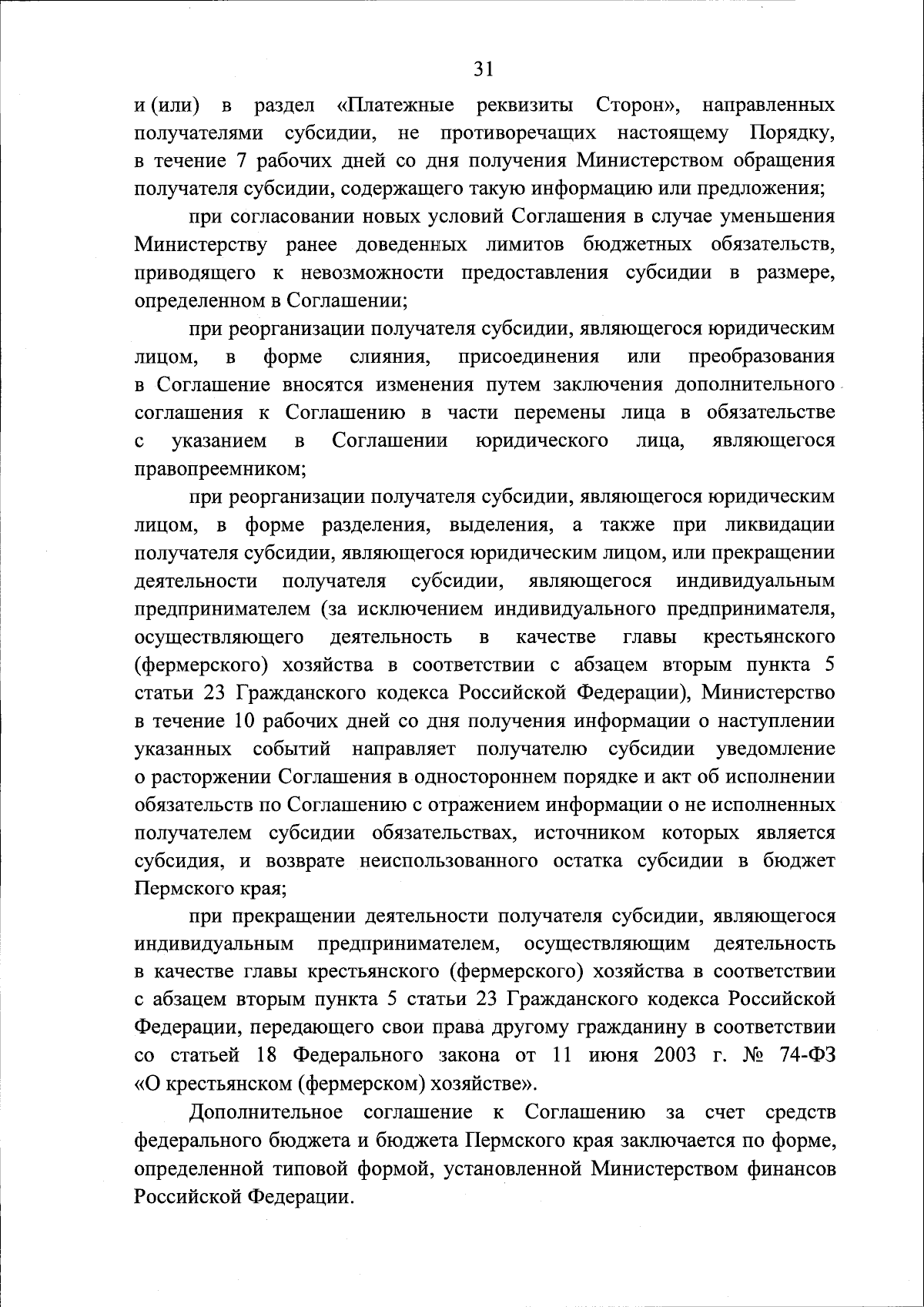 31

и (или) в раздел «Платежные реквизиты Сторон», направленных получателями субсидии, не противоречащих настоящему Порядку, в течение 7 рабочих дней со дня получения Министерством обращения получателя субсидии, содержащего такую информацию или предложения;

при согласовании новых условий Соглашения в случае уменьшения Министерству ранее доведенных лимитов бюджетных обязательств, приводящего к невозможности предоставления субсидии в размере, определенном в Соглашении;

при реорганизации получателя субсидии, являющегося юридическим лицом, в форме слияния, присоединения или преобразования в Соглашение вносятся изменения путем заключения дополнительного соглашения к Соглашению в части перемены лица в обязательстве с указанием в Соглашении юридического лица, являющегося правопреемником;

при реорганизации получателя субсидии, являющегося юридическим лицом, в форме разделения, выделения, а также при ликвидации получателя субсидии, являющегося юридическим лицом, или прекращении деятельности получателя субсидии, являющегося индивидуальным предпринимателем (за исключением индивидуального предпринимателя, осуществляющего деятельность в качестве главы крестьянского (фермерского) хозяйства в соответствии с абзацем вторым пункта 5 статьи 23 Гражданского кодекса Российской Федерации), Министерство в течение 10 рабочих дней со дня получения информации о наступлении указанных событий направляет получателю субсидии уведомление о расторжении Соглашения в одностороннем порядке и акт об исполнении обязательств по Соглашению с отражением информации о не исполненных получателем субсидии обязательствах, источником которых является субсидия, и возврате неиспользованного остатка субсидии в бюджет Пермского края;

при прекращении деятельности получателя субсидии, являющегося индивидуальным предпринимателем, осуществляющим деятельность в качестве главы крестьянского (фермерского) хозяйства в соответствии с абзацем вторым пункта 5 статьи 23 Гражданского кодекса Российской Федерации, передающего свои права другому гражданину в соответствии со статьей 18 Федерального закона от 11 июня 2003 г. № 74-ФЗ «О крестьянском (фермерском) хозяйстве».

Дополнительное соглашение к Соглашению за счет средств федерального бюджета и бюджета Пермского края заключается по форме, определенной типовой формой, установленной Министерством финансов Российской Федерации.